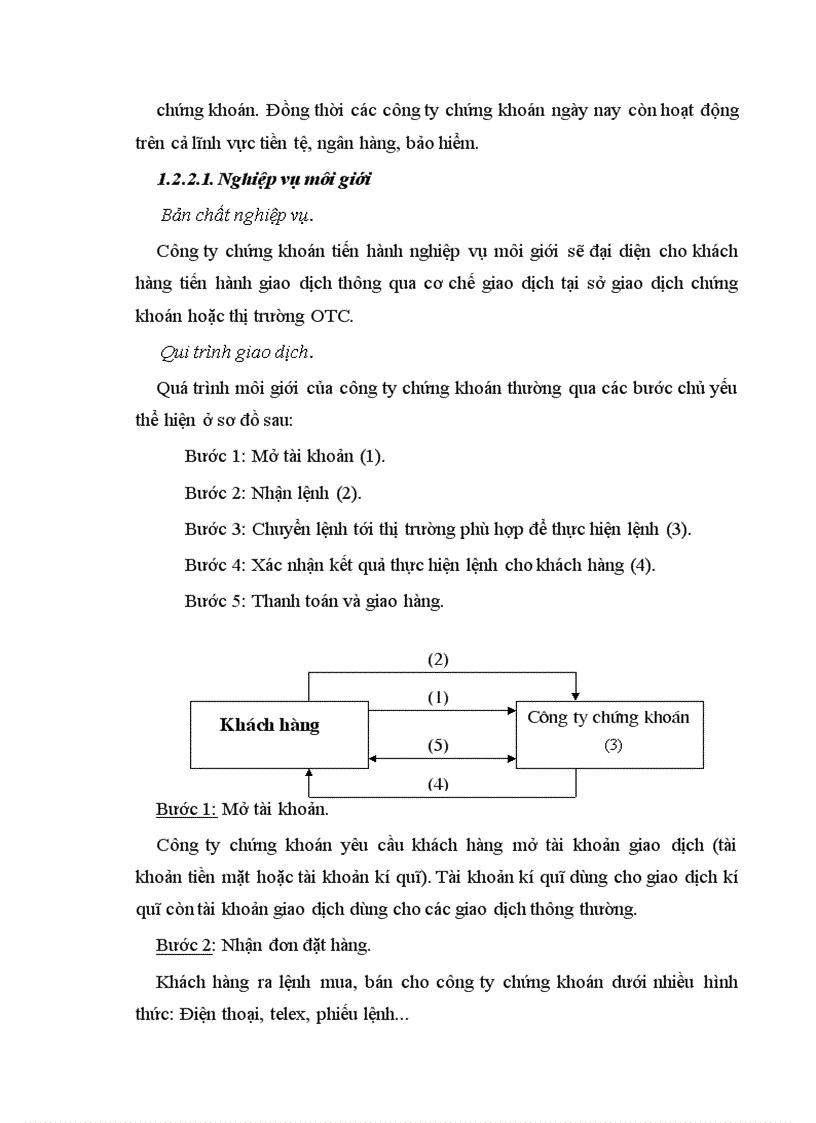 chứng khoán. Đồng thời các công ty chứng khoán ngày nay còn hoạt động trên cả lĩnh vực tiền tệ, ngân hàng, bảo hiểm.

1.2.2.1. Nghiệp vụ môi giới

Bản chất nghiệp vụ.

Công ty chứng khoán tiến hành nghiệp vụ môi giới sẽ đại diện cho khách hàng tiến hành giao dịch thông qua cơ chế giao dịch tại sở giao dịch chứng khoán hoặc thị trường OTC.

Qui trình giao dịch.

Quá trình môi giới của công ty chứng khoán thường qua các bước chủ yếu thể hiện ở sơ đồ sau:

Bước 1: Mở tài khoản (1).

Bước 2: Nhận lệnh (2).

Bước 3: Chuyển lệnh tới thị trường phù hợp để thực hiện lệnh (3).

Bước 4: Xác nhận kết quả thực hiện lệnh cho khách hàng (4).

Bước 5: Thanh toán và giao hàng.

(2)
(1)
Khách hàng
Công ty chứng khoán
(3)
(5)
(4)

Bước 1: Mở tài khoản.

Công ty chứng khoán yêu cầu khách hàng mở tài khoản giao dịch (tài khoản tiền mặt hoặc tài khoản kí quĩ). Tài khoản kí quĩ dùng cho giao dịch kí quĩ còn tài khoản giao dịch dùng cho các giao dịch thông thường.

Bước 2: Nhận đơn đặt hàng.

Khách hàng ra lệnh mua, bán cho công ty chứng khoán dưới nhiều hình thức: Điện thoại, telex, phiếu lệnh...